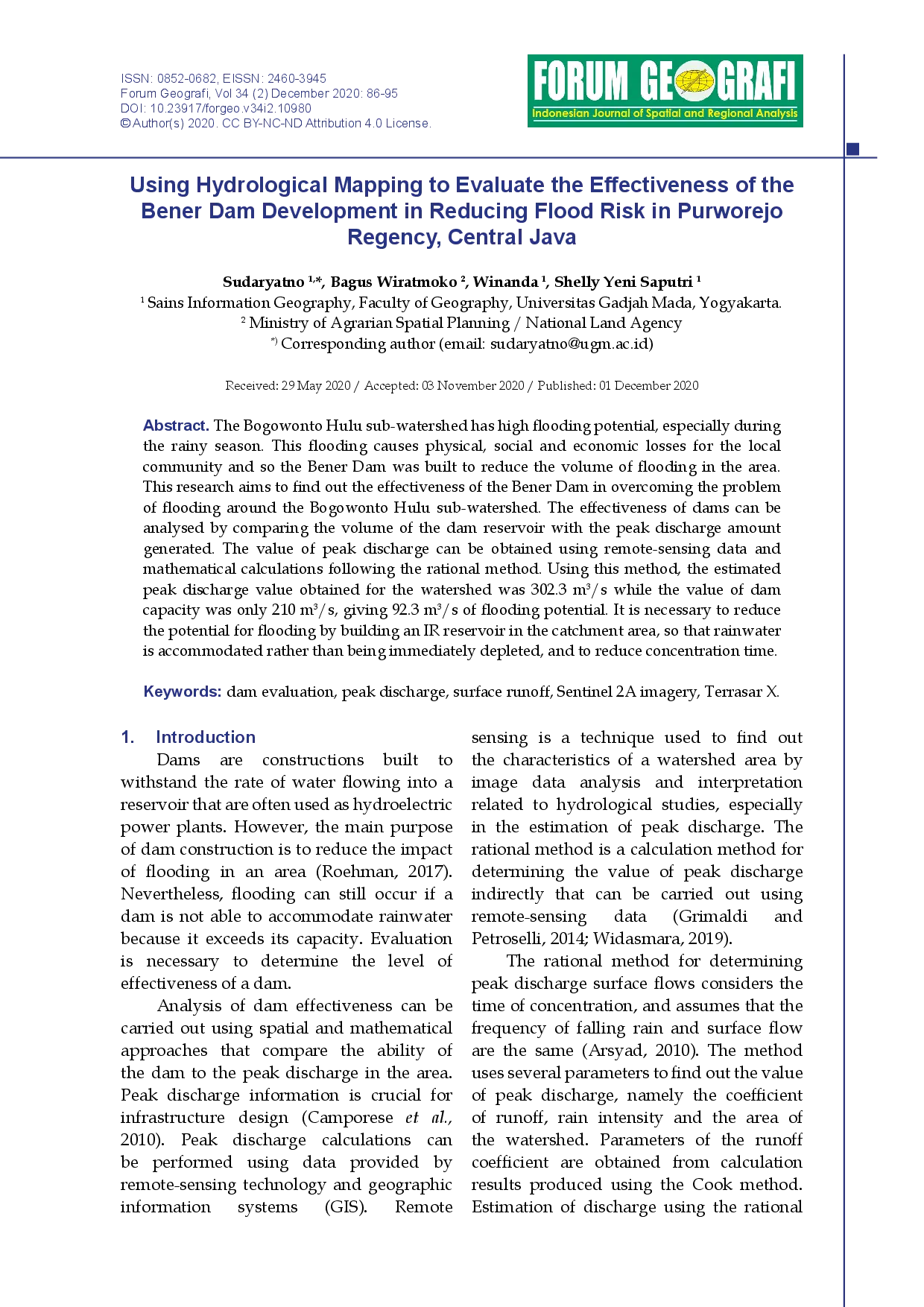 ISSN: 0852-0682, EISSN: 2460-3945
Forum Geografi, Vol 34 (2) December 2020: 86-95
DOI: 10.23917/forgeo.v34i2.10980
©Author(s) 2020. CC BY-NC-ND Attribution 4.0 License.

FORUM GEOGRAFI
Indonesian Journal of Spatial and Regional Analysis

Using Hydrological Mapping to Evaluate the Effectiveness of the Bener Dam Development in Reducing Flood Risk in Purworejo Regency, Central Java

Sudaryatno $^{1,*}$, Bagus Wiratmoko $^{2}$, Winanda $^{1}$, Shelly Yeni Saputri $^{1}$
$^{1}$ Sains Information Geography, Faculty of Geography, Universitas Gadjah Mada, Yogyakarta.
$^{2}$ Ministry of Agrarian Spatial Planning / National Land Agency
$^{*)}$ Corresponding author (email: sudaryatno@ugm.ac.id)

Received: 29 May 2020 / Accepted: 03 November 2020 / Published: 01 December 2020

Abstract. The Bogowonto Hulu sub-watershed has high flooding potential, especially during the rainy season. This flooding causes physical, social and economic losses for the local community and so the Bener Dam was built to reduce the volume of flooding in the area. This research aims to find out the effectiveness of the Bener Dam in overcoming the problem of flooding around the Bogowonto Hulu sub-watershed. The effectiveness of dams can be analysed by comparing the volume of the dam reservoir with the peak discharge amount generated. The value of peak discharge can be obtained using remote-sensing data and mathematical calculations following the rational method. Using this method, the estimated peak discharge value obtained for the watershed was 302.3 $m^3/s$ while the value of dam capacity was only 210 $m^3/s$, giving 92.3 $m^3/s$ of flooding potential. It is necessary to reduce the potential for flooding by building an IR reservoir in the catchment area, so that rainwater is accommodated rather than being immediately depleted, and to reduce concentration time.

Keywords: dam evaluation, peak discharge, surface runoff, Sentinel 2A imagery, Terrasar X.

1. Introduction
Dams are constructions built to withstand the rate of water flowing into a reservoir that are often used as hydroelectric power plants. However, the main purpose of dam construction is to reduce the impact of flooding in an area (Roehman, 2017). Nevertheless, flooding can still occur if a dam is not able to accommodate rainwater because it exceeds its capacity. Evaluation is necessary to determine the level of effectiveness of a dam.

Analysis of dam effectiveness can be carried out using spatial and mathematical approaches that compare the ability of the dam to the peak discharge in the area. Peak discharge information is crucial for infrastructure design (Camporese et al., 2010). Peak discharge calculations can be performed using data provided by remote-sensing technology and geographic information systems (GIS). Remote sensing is a technique used to find out the characteristics of a watershed area by image data analysis and interpretation related to hydrological studies, especially in the estimation of peak discharge. The rational method is a calculation method for determining the value of peak discharge indirectly that can be carried out using remote-sensing data (Grimaldi and Petroselli, 2014; Widasmara, 2019).

The rational method for determining peak discharge surface flows considers the time of concentration, and assumes that the frequency of falling rain and surface flow are the same (Arsyad, 2010). The method uses several parameters to find out the value of peak discharge, namely the coefficient of runoff, rain intensity and the area of the watershed. Parameters of the runoff coefficient are obtained from calculation results produced using the Cook method. Estimation of discharge using the rational